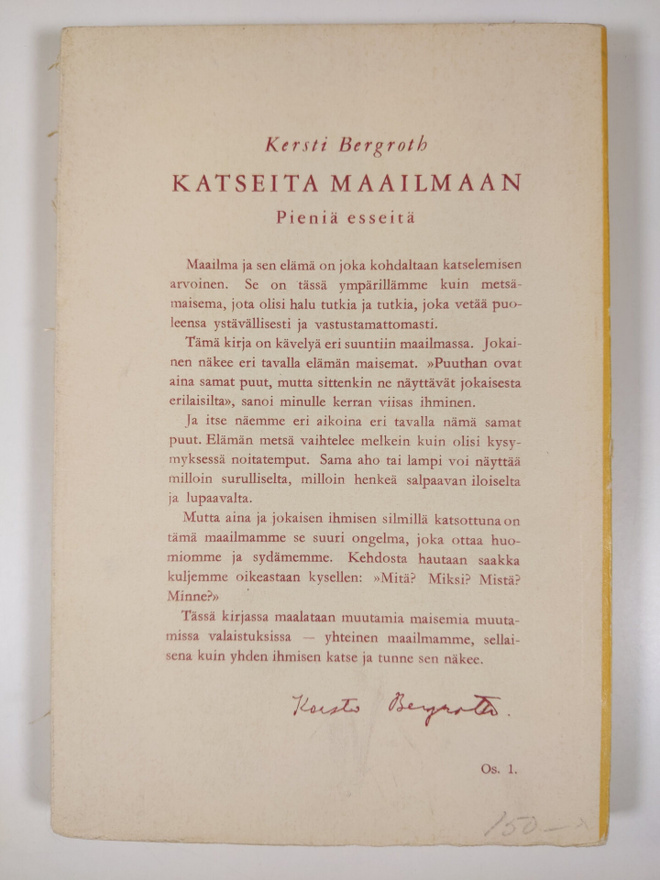 Kersti Bergroth
KATSEITA MAAILMAAN
Pieniä esseitä

Maailma ja sen elämä on joka kohdaltaan katselemisen arvoinen. Se on tässä ympärillämme kuin metsämaisema, jota olisi halu tutkia ja tutkia, joka vetää puoleensa ystävällisesti ja vastustamattomasti.

Tämä kirja on kävelyä eri suuntiin maailmassa. Jokainen näkee eri tavalla elämän maisemat. »Puuthan ovat aina samat puut, mutta sittenkin ne näyttävät jokaisesta erilaisilta», sanoi minulle kerran viisas ihminen.

Ja itse näemme eri aikoina eri tavalla nämä samat puut. Elämän metsä vaihtelee melkein kuin olisi kysymyksessä noitatemput. Sama aho tai lampi voi näyttää milloin surulliselta, milloin henkeä salpaavan iloiselta ja lupaavalta.

Mutta aina ja jokaisen ihmisen silmillä katsottuna on tämä maailmamme se suuri ongelma, joka ottaa huomiomme ja sydämemme. Kehdosta hautaan saakka kuljemme oikeastaan kysellen: »Mitä? Miksi? Mistä? Minne?»

Tässä kirjassa maalataan muutamia maisemia muutamissa valaistuksissa — yhteinen maailmamme, sellaisena kuin yhden ihmisen katse ja tunne sen näkee.

Kersti Bergroth.

Os. 1.

150—